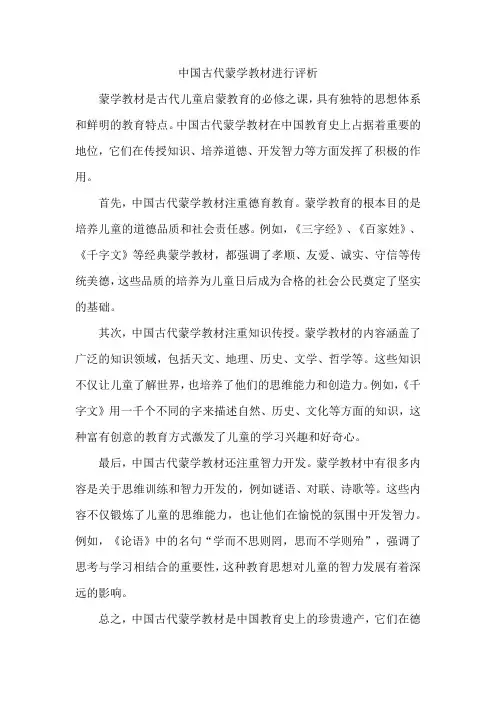 中国古代蒙学教材进行评析

蒙学教材是古代儿童启蒙教育的必修之课，具有独特的思想体系和鲜明的教育特点。中国古代蒙学教材在中国教育史上占据着重要的地位，它们在传授知识、培养道德、开发智力等方面发挥了积极的作用。

首先，中国古代蒙学教材注重德育教育。蒙学教育的根本目的是培养儿童的道德品质和社会责任感。例如，《三字经》、《百家姓》、《千字文》等经典蒙学教材，都强调了孝顺、友爱、诚实、守信等传统美德，这些品质的培养为儿童日后成为合格的社会公民奠定了坚实的基础。

其次，中国古代蒙学教材注重知识传授。蒙学教材的内容涵盖了广泛的知识领域，包括天文、地理、历史、文学、哲学等。这些知识不仅让儿童了解世界，也培养了他们的思维能力和创造力。例如，《千字文》用一千个不同的字来描述自然、历史、文化等方面的知识，这种富有创意的教育方式激发了儿童的学习兴趣和好奇心。

最后，中国古代蒙学教材还注重智力开发。蒙学教材中有很多内容是关于思维训练和智力开发的，例如谜语、对联、诗歌等。这些内容不仅锻炼了儿童的思维能力，也让他们在愉悦的氛围中开发智力。例如，《论语》中的名句“学而不思则罔，思而不学则殆”，强调了思考与学习相结合的重要性，这种教育思想对儿童的智力发展有着深远的影响。

总之，中国古代蒙学教材是中国教育史上的珍贵遗产，它们在德